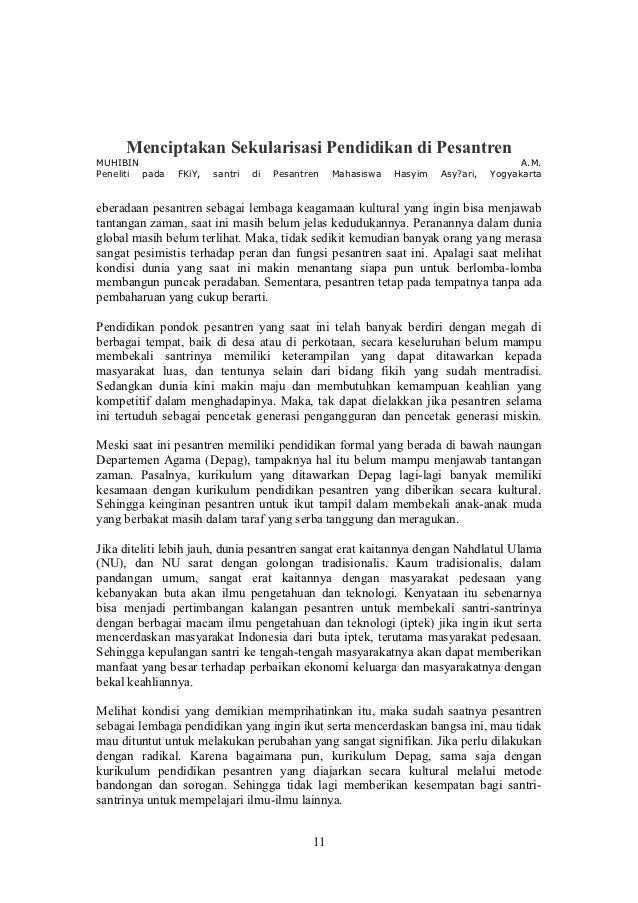 Menciptakan Sekularisasi Pendidikan di Pesantren

MUHIBIN A.M.
Peneliti pada FKiY, santri di Pesantren Mahasiswa Hasyim Asy?ari, Yogyakarta

eberadaan pesantren sebagai lembaga keagamaan kultural yang ingin bisa menjawab tantangan zaman, saat ini masih belum jelas kedudukannya. Peranannya dalam dunia global masih belum terlihat. Maka, tidak sedikit kemudian banyak orang yang merasa sangat pesimistis terhadap peran dan fungsi pesantren saat ini. Apalagi saat melihat kondisi dunia yang saat ini makin menantang siapa pun untuk berlomba-lomba membangun puncak peradaban. Sementara, pesantren tetap pada tempatnya tanpa ada pembaharuan yang cukup berarti.

Pendidikan pondok pesantren yang saat ini telah banyak berdiri dengan megah di berbagai tempat, baik di desa atau di perkotaan, secara keseluruhan belum mampu membekali santrinya memiliki keterampilan yang dapat ditawarkan kepada masyarakat luas, dan tentunya selain dari bidang fikih yang sudah mentradisi. Sedangkan dunia kini makin maju dan membutuhkan kemampuan keahlian yang kompetitif dalam menghadapinya. Maka, tak dapat dielakkan jika pesantren selama ini tertuduh sebagai pencetak generasi pengangguran dan pencetak generasi miskin.

Meski saat ini pesantren memiliki pendidikan formal yang berada di bawah naungan Departemen Agama (Depag), tampaknya hal itu belum mampu menjawab tantangan zaman. Pasalnya, kurikulum yang ditawarkan Depag lagi-lagi banyak memiliki kesamaan dengan kurikulum pendidikan pesantren yang diberikan secara kultural. Sehingga keinginan pesantren untuk ikut tampil dalam membekali anak-anak muda yang berbakat masih dalam taraf yang serba tanggung dan meragukan.

Jika diteliti lebih jauh, dunia pesantren sangat erat kaitannya dengan Nahdlatul Ulama (NU), dan NU sarat dengan golongan tradisionalis. Kaum tradisionalis, dalam pandangan umum, sangat erat kaitannya dengan masyarakat pedesaan yang kebanyakan buta akan ilmu pengetahuan dan teknologi. Kenyataan itu sebenarnya bisa menjadi pertimbangan kalangan pesantren untuk membekali santri-santrinya dengan berbagai macam ilmu pengetahuan dan teknologi (iptek) jika ingin ikut serta mencerdaskan masyarakat Indonesia dari buta iptek, terutama masyarakat pedesaan. Sehingga kepulangan santri ke tengah-tengah masyarakatnya akan dapat memberikan manfaat yang besar terhadap perbaikan ekonomi keluarga dan masyarakatnya dengan bekal keahliannya.

Melihat kondisi yang demikian memprihatinkan itu, maka sudah saatnya pesantren sebagai lembaga pendidikan yang ingin ikut serta mencerdaskan bangsa ini, mau tidak mau dituntut untuk melakukan perubahan yang sangat signifikan. Jika perlu dilakukan dengan radikal. Karena bagaimana pun, kurikulum Depag, sama saja dengan kurikulum pendidikan pesantren yang diajarkan secara kultural melalui metode bandongan dan sorogan. Sehingga tidak lagi memberikan kesempatan bagi santri-santrinya untuk mempelajari ilmu-ilmu lainnya.

11